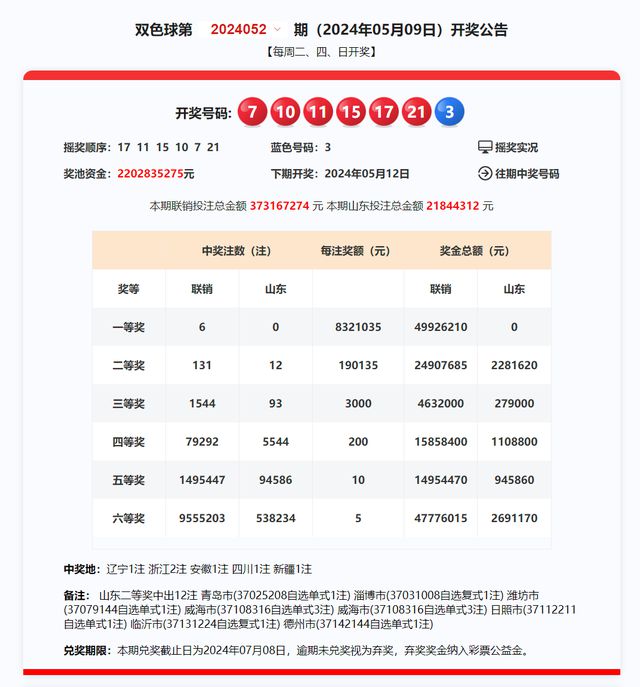 双色球第 2024052 期（2024年05月09日）开奖公告
【每周二、四、日开奖】

开奖号码: 7 10 11 15 17 21 3

摇奖顺序: 17 11 15 10 7 21
蓝色号码: 3
摇奖实况

奖池资金: 2202835275元
下期开奖: 2024年05月12日
往期中奖号码

本期联销投注总金额 373167274 元 本期山东投注总金额 21844312 元

| | 中奖注数（注） | | 每注奖额（元） | 奖金总额（元） | |
|---|---|---|---|---|---|
| 奖等 | 联销 | 山东 | | 联销 | 山东 |
| 一等奖 | 6 | 0 | 8321035 | 49926210 | 0 |
| 二等奖 | 131 | 12 | 190135 | 24907685 | 2281620 |
| 三等奖 | 1544 | 93 | 3000 | 4632000 | 279000 |
| 四等奖 | 79292 | 5544 | 200 | 15858400 | 1108800 |
| 五等奖 | 1495447 | 94586 | 10 | 14954470 | 945860 |
| 六等奖 | 9555203 | 538234 | 5 | 47776015 | 2691170 |

中奖地: 辽宁1注 浙江2注 安徽1注 四川1注 新疆1注

备注: 山东二等奖中出12注 青岛市(37025208自选单式1注) 淄博市(37031008自选复式1注) 潍坊市(37079144自选单式1注) 威海市(37108316自选单式3注) 威海市(37108316自选单式3注) 日照市(37112211自选单式1注) 临沂市(37131224自选复式1注) 德州市(37142144自选单式1注)

兑奖期限: 本期兑奖截止日为2024年07月08日，逾期未兑奖视为弃奖，弃奖奖金纳入彩票公益金。